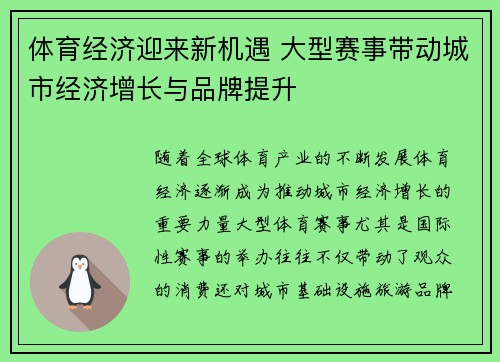 体育经济迎来新机遇 大型赛事带动城市经济增长与品牌提升

随着全球体育产业的不断发展体育经济逐渐成为推动城市经济增长的重要力量大型体育赛事尤其是国际性赛事的举办往往不仅带动了观众的消费还对城市基础设施旅游品牌